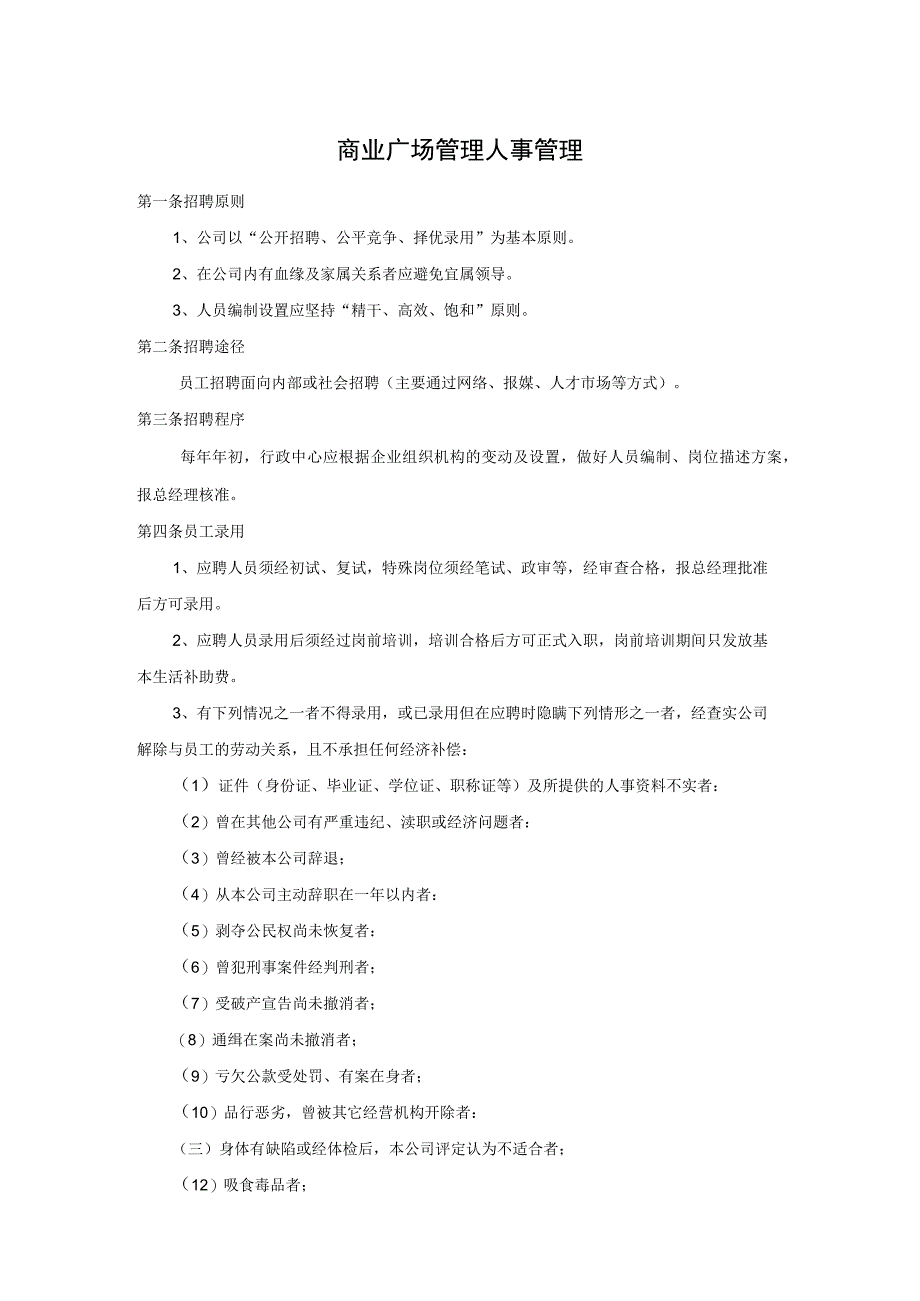 商业广场管理人事管理

第一条招聘原则

1、公司以“公开招聘、公平竞争、择优录用”为基本原则。

2、在公司内有血缘及家属关系者应避免宜属领导。

3、人员编制设置应坚持“精干、高效、饱和”原则。

第二条招聘途径

员工招聘面向内部或社会招聘（主要通过网络、报媒、人才市场等方式）。

第三条招聘程序

每年年初，行政中心应根据企业组织机构的变动及设置，做好人员编制、岗位描述方案，报总经理核准。

第四条员工录用

1、应聘人员须经初试、复试，特殊岗位须经笔试、政审等，经审查合格，报总经理批准后方可录用。

2、应聘人员录用后须经过岗前培训，培训合格后方可正式入职，岗前培训期间只发放基本生活补助费。

3、有下列情况之一者不得录用，或已录用但在应聘时隐瞒下列情形之一者，经查实公司解除与员工的劳动关系，且不承担任何经济补偿：

（1）证件（身份证、毕业证、学位证、职称证等）及所提供的人事资料不实者：

（2）曾在其他公司有严重违纪、渎职或经济问题者：

（3）曾经被本公司辞退；

（4）从本公司主动辞职在一年以内者：

（5）剥夺公民权尚未恢复者：

（6）曾犯刑事案件经判刑者；

（7）受破产宣告尚未撤消者；

（8）通缉在案尚未撤消者；

（9）亏欠公款受处罚、有案在身者；

（10）品行恶劣，曾被其它经营机构开除者：

（三）身体有缺陷或经体检后，本公司评定认为不适合者；

（12）吸食毒品者；